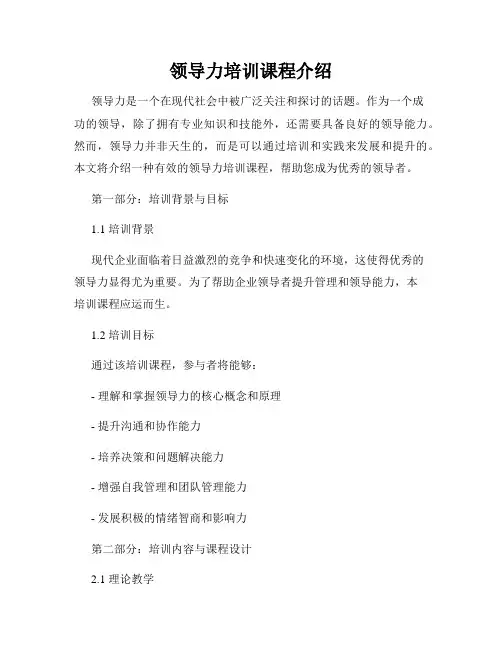 领导力培训课程介绍

领导力是一个在现代社会中被广泛关注和探讨的话题。作为一个成功的领导，除了拥有专业知识和技能外，还需要具备良好的领导能力。然而，领导力并非天生的，而是可以通过培训和实践来发展和提升的。本文将介绍一种有效的领导力培训课程，帮助您成为优秀的领导者。

第一部分：培训背景与目标

1.1 培训背景

现代企业面临着日益激烈的竞争和快速变化的环境，这使得优秀的领导力显得尤为重要。为了帮助企业领导者提升管理和领导能力，本培训课程应运而生。

1.2 培训目标

通过该培训课程，参与者将能够：

- 理解和掌握领导力的核心概念和原理

- 提升沟通和协作能力

- 培养决策和问题解决能力

- 增强自我管理和团队管理能力

- 发展积极的情绪智商和影响力

第二部分：培训内容与课程设计

2.1 理论教学